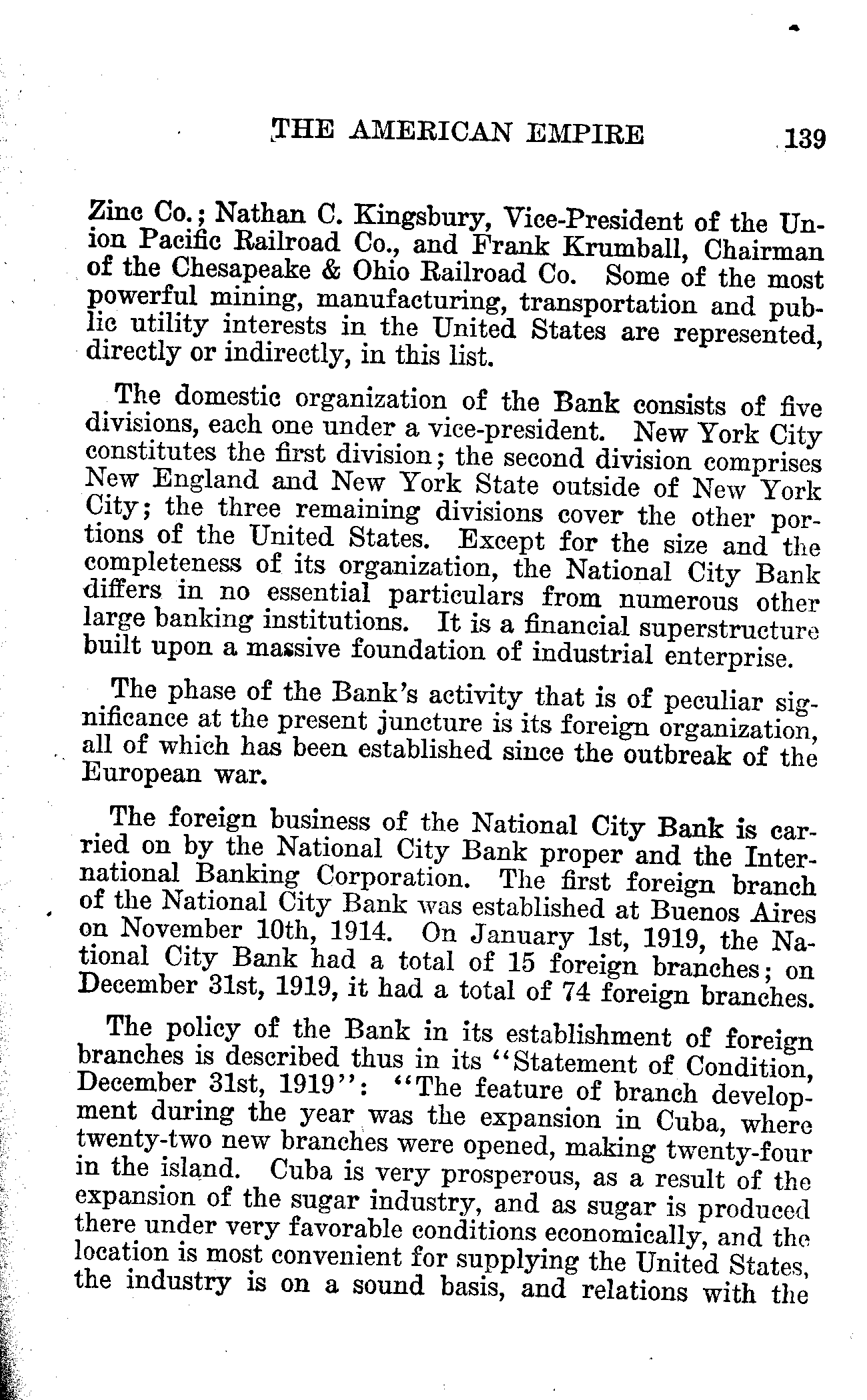 THE AMERICAN EMPIRE 139

Zinc Co.; Nathan C. Kingsbury, Vice-President of the Union Pacific Railroad Co., and Frank Krumball, Chairman of the Chesapeake & Ohio Railroad Co. Some of the most powerful mining, manufacturing, transportation and public utility interests in the United States are represented, directly or indirectly, in this list.

The domestic organization of the Bank consists of five divisions, each one under a vice-president. New York City constitutes the first division; the second division comprises New England and New York State outside of New York City; the three remaining divisions cover the other portions of the United States. Except for the size and the completeness of its organization, the National City Bank differs in no essential particulars from numerous other large banking institutions. It is a financial superstructure built upon a massive foundation of industrial enterprise.

The phase of the Bank's activity that is of peculiar significance at the present juncture is its foreign organization, all of which has been established since the outbreak of the European war.

The foreign business of the National City Bank is carried on by the National City Bank proper and the International Banking Corporation. The first foreign branch of the National City Bank was established at Buenos Aires on November 10th, 1914. On January 1st, 1919, the National City Bank had a total of 15 foreign branches; on December 31st, 1919, it had a total of 74 foreign branches.

The policy of the Bank in its establishment of foreign branches is described thus in its "Statement of Condition, December 31st, 1919": "The feature of branch development during the year was the expansion in Cuba, where twenty-two new branches were opened, making twenty-four in the island. Cuba is very prosperous, as a result of the expansion of the sugar industry, and as sugar is produced there under very favorable conditions economically, and the location is most convenient for supplying the United States, the industry is on a sound basis, and relations with the